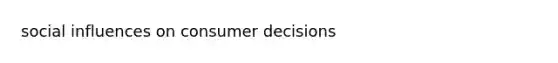 social influences on consumer decisions